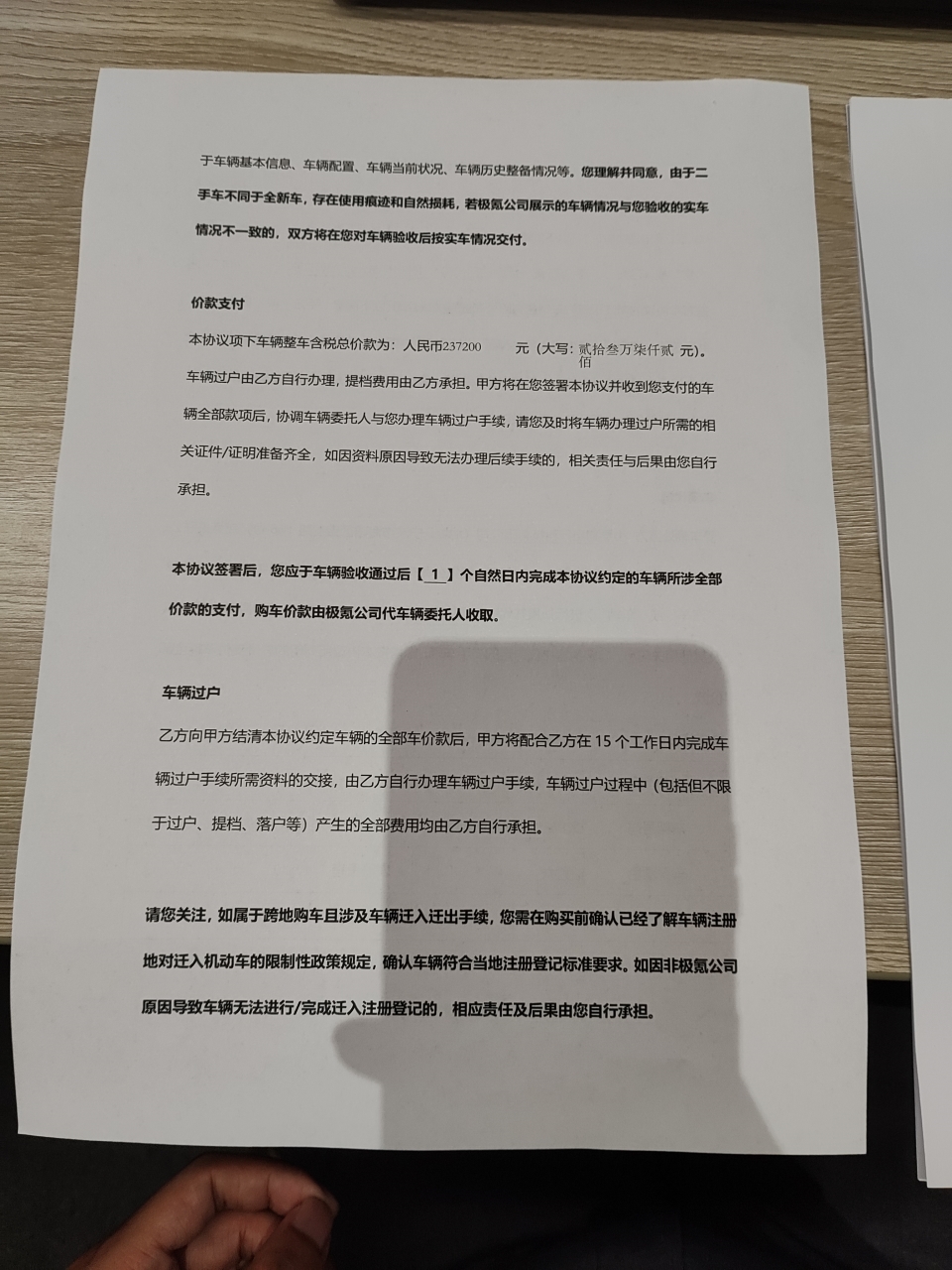 于车辆基本信息、车辆配置、车辆当前状况、车辆历史整备情况等。您理解并同意，由于二手车不同于全新车，存在使用痕迹和自然损耗，若极氪公司展示的车辆情况与您验收的实车情况不一致的，双方将在您对车辆验收后按实车情况交付。

价款支付

本协议项下车辆整车含税总价款为：人民币237200 元（大写：贰拾叁万柒仟贰佰 元）。

车辆过户由乙方自行办理，提档费用由乙方承担。甲方将在您签署本协议并收到您支付的车辆全部款项后，协调车辆委托人与您办理车辆过户手续，请您及时将车辆办理过户所需的相关证件/证明准备齐全，如因资料原因导致无法办理后续手续的，相关责任与后果由您自行承担。

本协议签署后，您应于车辆验收通过后【 1 】个自然日内完成本协议约定的车辆所涉全部价款的支付，购车价款由极氪公司代车辆委托人收取。

车辆过户

乙方向甲方结清本协议约定车辆的全部车价款后，甲方将配合乙方在 15 个工作日内完成车辆过户手续所需资料的交接，由乙方自行办理车辆过户手续，车辆过户过程中（包括但不限于过户、提档、落户等）产生的全部费用均由乙方自行承担。

请您关注，如属于跨地购车且涉及车辆迁入迁出手续，您需在购买前确认已经了解车辆注册地对迁入机动车的限制性政策规定，确认车辆符合当地注册登记标准要求。如因非极氪公司原因导致车辆无法进行/完成迁入注册登记的，相应责任及后果由您自行承担。